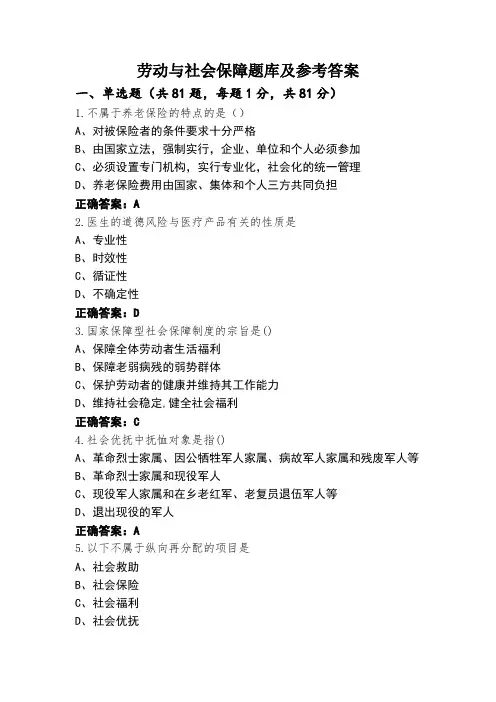 劳动与社会保障题库及参考答案

一、单选题（共 81 题，每题 1 分，共 81 分）

1.不属于养老保险的特点的是（）

A、对被保险者的条件要求十分严格

B、由国家立法，强制实行，企业、单位和个人必须参加

C、必须设置专门机构，实行专业化，社会化的统一管理

D、养老保险费用由国家、集体和个人三方共同负担

正确答案：A

2.医生的道德风险与医疗产品有关的性质是

A、专业性

B、时效性

C、循证性

D、不确定性

正确答案：D

3.国家保障型社会保障制度的宗旨是()

A、保障全体劳动者生活福利

B、保障老弱病残的弱势群体

C、保护劳动者的健康并维持其工作能力

D、维持社会稳定,健全社会福利

正确答案：C

4.社会优抚中抚恤对象是指()

A、革命烈士家属、因公牺牲军人家属、病故军人家属和残废军人等

B、革命烈士家属和现役军人

C、现役军人家属和在乡老红军、老复员退伍军人等

D、退出现役的军人

正确答案：A

5.以下不属于纵向再分配的项目是

A、社会救助

B、社会保险

C、社会福利

D、社会优抚